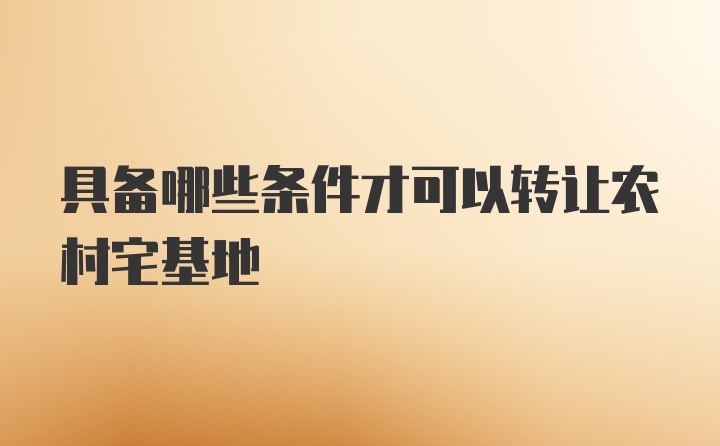 具备哪些条件才可以转让农村宅基地